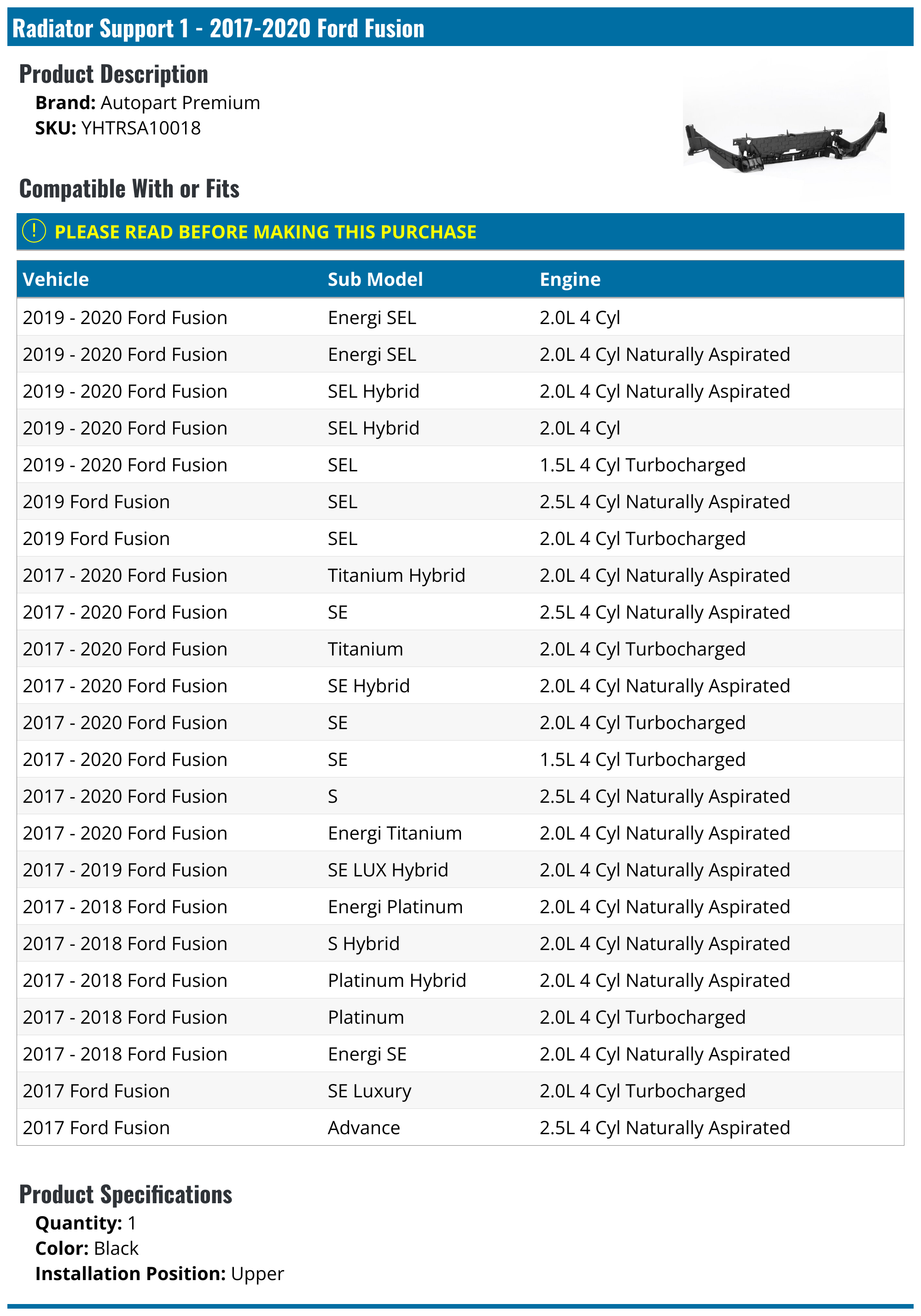 Radiator Support 1 - 2017-2020 Ford Fusion

Product Description

Brand: Autopart Premium
SKU: YHTRSA10018

Compatible With or Fits

PLEASE READ BEFORE MAKING THIS PURCHASE

| Vehicle | Sub Model | Engine |
|---|---|---|
| 2019 - 2020 Ford Fusion | Energi SEL | 2.0L 4 Cyl |
| 2019 - 2020 Ford Fusion | Energi SEL | 2.0L 4 Cyl Naturally Aspirated |
| 2019 - 2020 Ford Fusion | SEL Hybrid | 2.0L 4 Cyl Naturally Aspirated |
| 2019 - 2020 Ford Fusion | SEL Hybrid | 2.0L 4 Cyl |
| 2019 - 2020 Ford Fusion | SEL | 1.5L 4 Cyl Turbocharged |
| 2019 Ford Fusion | SEL | 2.5L 4 Cyl Naturally Aspirated |
| 2019 Ford Fusion | SEL | 2.0L 4 Cyl Turbocharged |
| 2017 - 2020 Ford Fusion | Titanium Hybrid | 2.0L 4 Cyl Naturally Aspirated |
| 2017 - 2020 Ford Fusion | SE | 2.5L 4 Cyl Naturally Aspirated |
| 2017 - 2020 Ford Fusion | Titanium | 2.0L 4 Cyl Turbocharged |
| 2017 - 2020 Ford Fusion | SE Hybrid | 2.0L 4 Cyl Naturally Aspirated |
| 2017 - 2020 Ford Fusion | SE | 2.0L 4 Cyl Turbocharged |
| 2017 - 2020 Ford Fusion | SE | 1.5L 4 Cyl Turbocharged |
| 2017 - 2020 Ford Fusion | S | 2.5L 4 Cyl Naturally Aspirated |
| 2017 - 2020 Ford Fusion | Energi Titanium | 2.0L 4 Cyl Naturally Aspirated |
| 2017 - 2019 Ford Fusion | SE LUX Hybrid | 2.0L 4 Cyl Naturally Aspirated |
| 2017 - 2018 Ford Fusion | Energi Platinum | 2.0L 4 Cyl Naturally Aspirated |
| 2017 - 2018 Ford Fusion | S Hybrid | 2.0L 4 Cyl Naturally Aspirated |
| 2017 - 2018 Ford Fusion | Platinum Hybrid | 2.0L 4 Cyl Naturally Aspirated |
| 2017 - 2018 Ford Fusion | Platinum | 2.0L 4 Cyl Turbocharged |
| 2017 - 2018 Ford Fusion | Energi SE | 2.0L 4 Cyl Naturally Aspirated |
| 2017 Ford Fusion | SE Luxury | 2.0L 4 Cyl Turbocharged |
| 2017 Ford Fusion | Advance | 2.5L 4 Cyl Naturally Aspirated |

Product Specifications

Quantity: 1
Color: Black
Installation Position: Upper